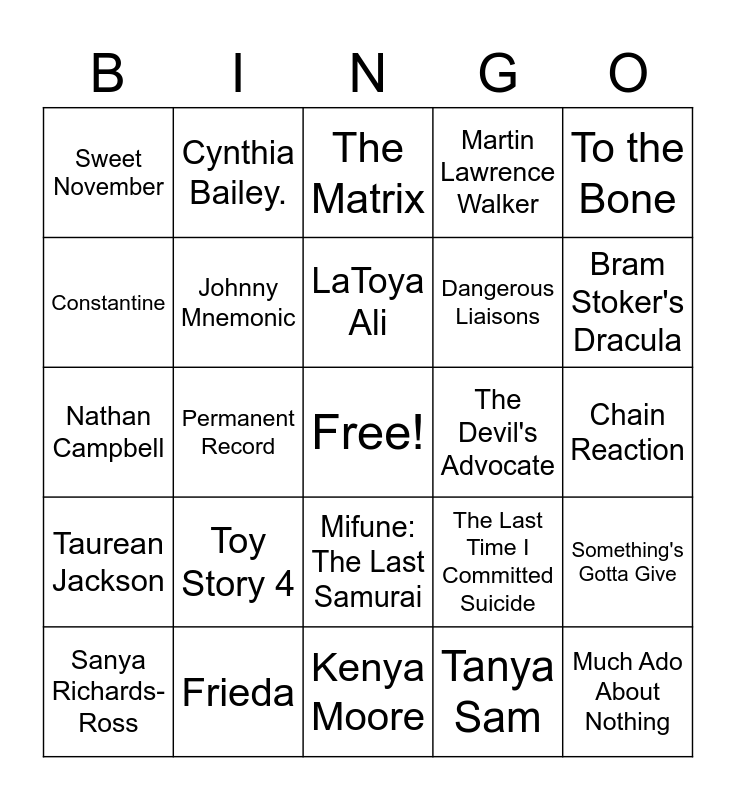 | B | I | N | G | O |
|---|---|---|---|---|
| Sweet November | Cynthia Bailey. | The Matrix | Martin Lawrence Walker | To the Bone |
| Constantine | Johnny Mnemonic | LaToya Ali | Dangerous Liaisons | Bram Stoker's Dracula |
| Nathan Campbell | Permanent Record | Free! | The Devil's Advocate | Chain Reaction |
| Taurean Jackson | Toy Story 4 | Mifune: The Last Samurai | The Last Time I Committed Suicide | Something's Gotta Give |
| Sanya Richards-Ross | Frieda | Kenya Moore | Tanya Sam | Much Ado About Nothing |